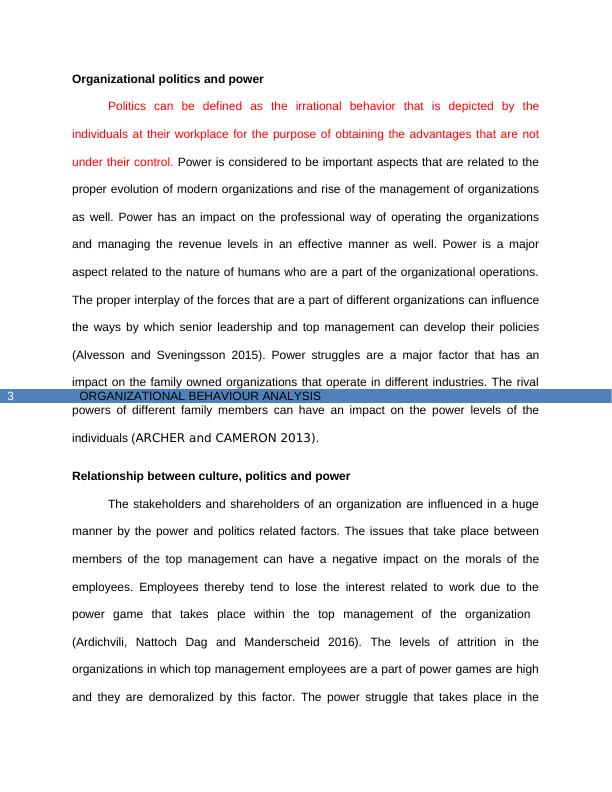 Organizational politics and power

Politics can be defined as the irrational behavior that is depicted by the individuals at their workplace for the purpose of obtaining the advantages that are not under their control. Power is considered to be important aspects that are related to the proper evolution of modern organizations and rise of the management of organizations as well. Power has an impact on the professional way of operating the organizations and managing the revenue levels in an effective manner as well. Power is a major aspect related to the nature of humans who are a part of the organizational operations. The proper interplay of the forces that are a part of different organizations can influence the ways by which senior leadership and top management can develop their policies (Alvesson and Sveningsson 2015). Power struggles are a major factor that has an impact on the family owned organizations that operate in different industries. The rival

3 ORGANIZATIONAL BEHAVIOUR ANALYSIS

powers of different family members can have an impact on the power levels of the individuals (ARCHER and CAMERON 2013).

Relationship between culture, politics and power

The stakeholders and shareholders of an organization are influenced in a huge manner by the power and politics related factors. The issues that take place between members of the top management can have a negative impact on the morals of the employees. Employees thereby tend to lose the interest related to work due to the power game that takes place within the top management of the organization (Ardichvili, Nattoch Dag and Manderscheid 2016). The levels of attrition in the organizations in which top management employees are a part of power games are high and they are demoralized by this factor. The power struggle that takes place in the